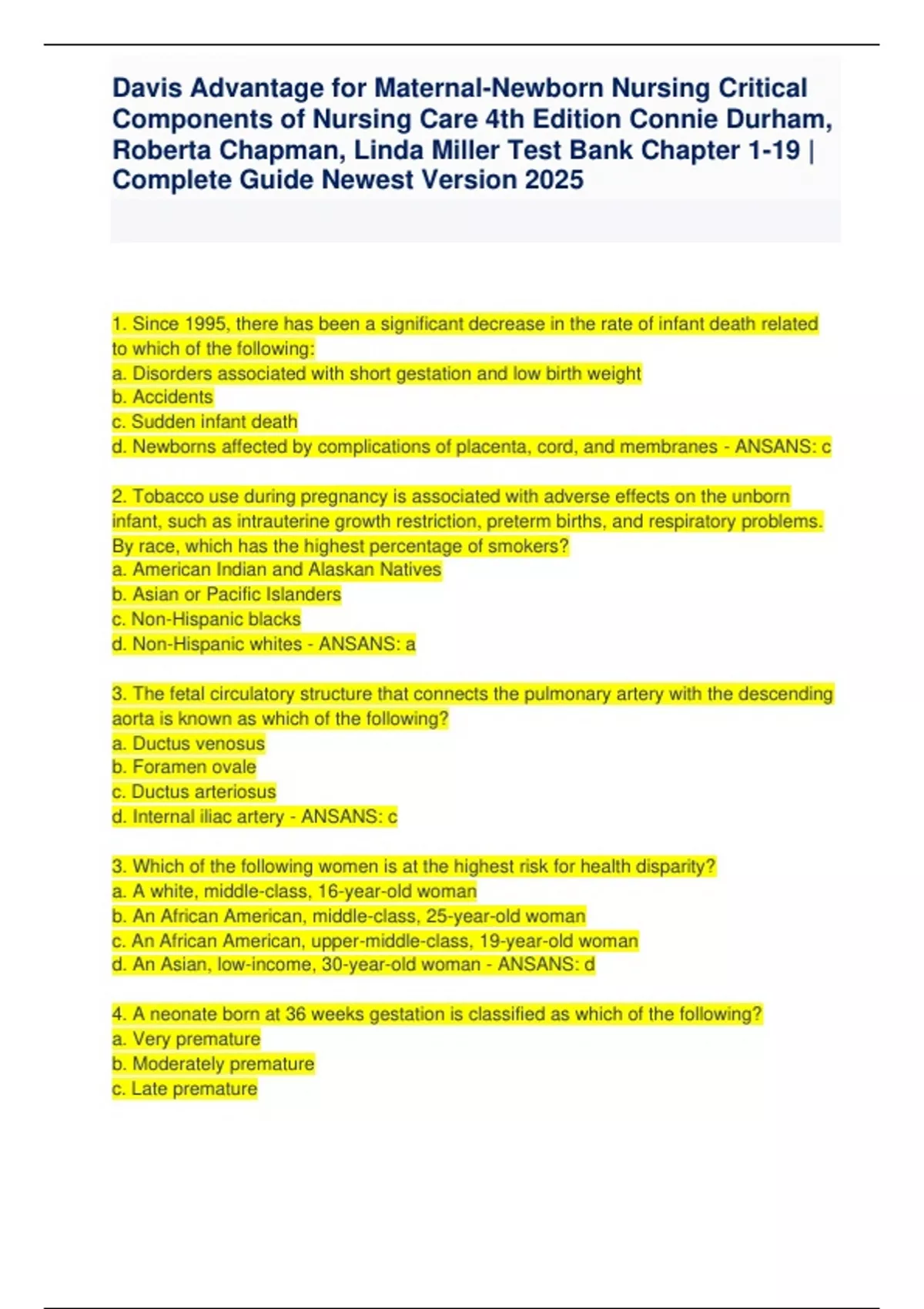 Davis Advantage for Maternal-Newborn Nursing Critical Components of Nursing Care 4th Edition Connie Durham, Roberta Chapman, Linda Miller Test Bank Chapter 1-19 | Complete Guide Newest Version 2025

1. Since 1995, there has been a significant decrease in the rate of infant death related to which of the following:
a. Disorders associated with short gestation and low birth weight
b. Accidents
c. Sudden infant death
d. Newborns affected by complications of placenta, cord, and membranes - ANSANS: c

2. Tobacco use during pregnancy is associated with adverse effects on the unborn infant, such as intrauterine growth restriction, preterm births, and respiratory problems. By race, which has the highest percentage of smokers?
a. American Indian and Alaskan Natives
b. Asian or Pacific Islanders
c. Non-Hispanic blacks
d. Non-Hispanic whites - ANSANS: a

3. The fetal circulatory structure that connects the pulmonary artery with the descending aorta is known as which of the following?
a. Ductus venosus
b. Foramen ovale
c. Ductus arteriosus
d. Internal iliac artery - ANSANS: c

3. Which of the following women is at the highest risk for health disparity?
a. A white, middle-class, 16-year-old woman
b. An African American, middle-class, 25-year-old woman
c. An African American, upper-middle-class, 19-year-old woman
d. An Asian, low-income, 30-year-old woman - ANSANS: d

4. A neonate born at 36 weeks gestation is classified as which of the following?
a. Very premature
b. Moderately premature
c. Late premature